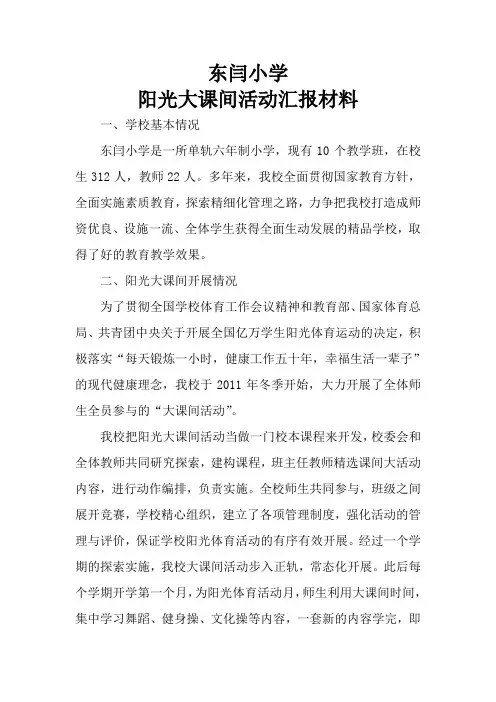 东闫小学
阳光大课间活动汇报材料

一、学校基本情况

东闫小学是一所单轨六年制小学，现有 10 个教学班，在校生 312 人，教师 22 人。多年来，我校全面贯彻国家教育方针，全面实施素质教育，探索精细化管理之路，力争把我校打造成师资优良、设施一流、全体学生获得全面生动发展的精品学校，取得了好的教育教学效果。

二、阳光大课间开展情况

为了贯彻全国学校体育工作会议精神和教育部、国家体育总局、共青团中央关于开展全国亿万学生阳光体育运动的决定，积极落实“每天锻炼一小时，健康工作五十年，幸福生活一辈子”的现代健康理念，我校于 2011 年冬季开始，大力开展了全体师生全员参与的“大课间活动”。

我校把阳光大课间活动当做一门校本课程来开发，校委会和全体教师共同研究探索，建构课程，班主任教师精选课间大活动内容，进行动作编排，负责实施。全校师生共同参与，班级之间展开竞赛，学校精心组织，建立了各项管理制度，强化活动的管理与评价，保证学校阳光体育活动的有序有效开展。经过一个学期的探索实施，我校大课间活动步入正轨，常态化开展。此后每个学期开学第一个月，为阳光体育活动月，师生利用大课间时间，集中学习舞蹈、健身操、文化操等内容，一套新的内容学完，即